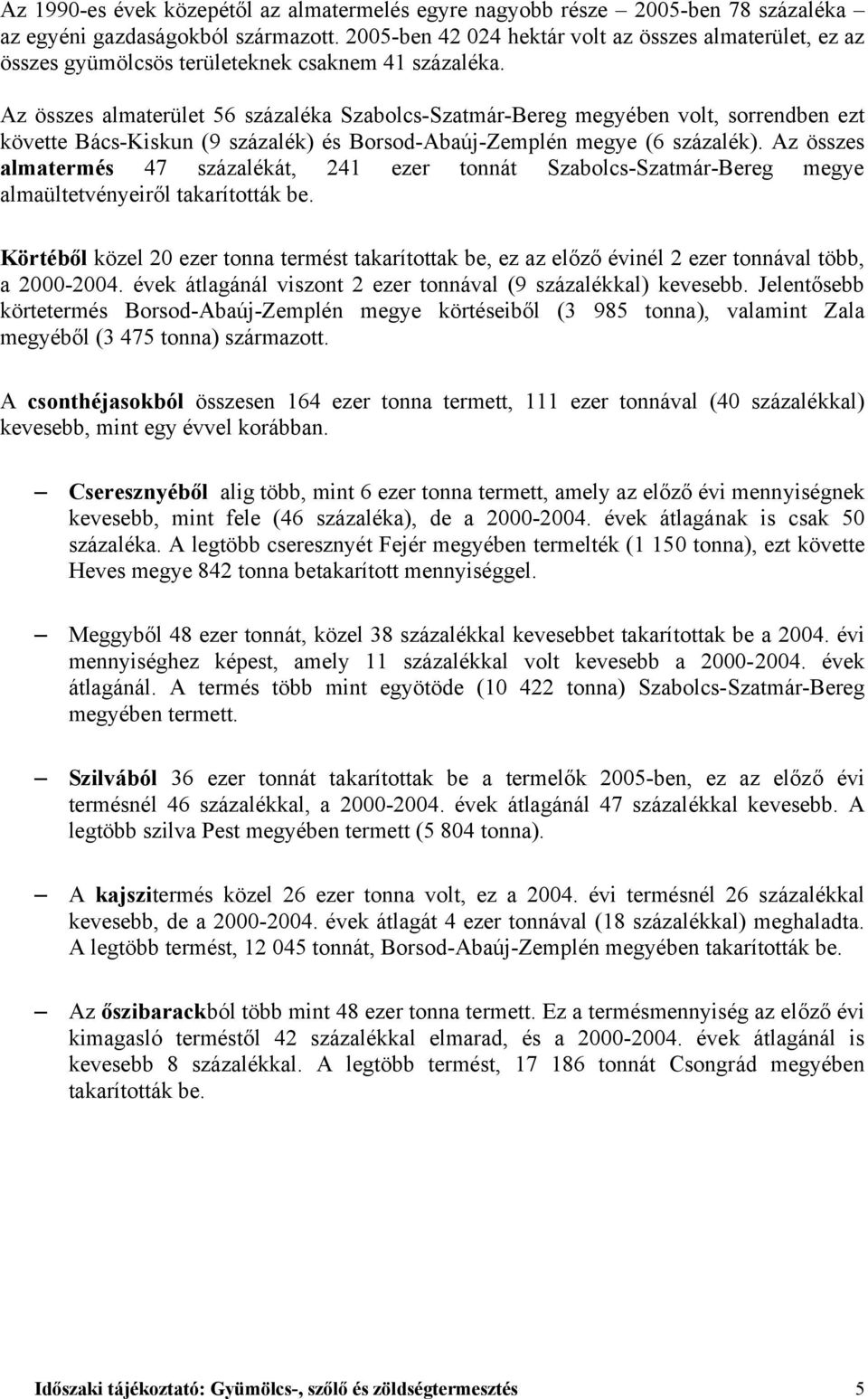 Az 1990-es évek közepétől az almatermelés egyre nagyobb része – 2005-ben 78 százaléka – az egyéni gazdaságokból származott. 2005-ben 42 024 hektár volt az összes almaterület, ez az összes gyümölcsös területeknek csaknem 41 százaléka.

Az összes almaterület 56 százaléka Szabolcs-Szatmár-Bereg megyében volt, sorrendben ezt követte Bács-Kiskun (9 százalék) és Borsod-Abaúj-Zemplén megye (6 százalék). Az összes almatermés 47 százalékát, 241 ezer tonnát Szabolcs-Szatmár-Bereg megye almaültetvényeiről takarították be.

Körtéből közel 20 ezer tonna termést takarítottak be, ez az előző évinél 2 ezer tonnával több, a 2000-2004. évek átlagánál viszont 2 ezer tonnával (9 százalékkal) kevesebb. Jelentősebb körtetermés Borsod-Abaúj-Zemplén megye körtéseiből (3 985 tonna), valamint Zala megyéből (3 475 tonna) származott.

A csonthéjasokból összesen 164 ezer tonna termett, 111 ezer tonnával (40 százalékkal) kevesebb, mint egy évvel korábban.

– Cseresznyéből alig több, mint 6 ezer tonna termett, amely az előző évi mennyiségnek kevesebb, mint fele (46 százaléka), de a 2000-2004. évek átlagának is csak 50 százaléka. A legtöbb cseresznyét Fejér megyében termelték (1 150 tonna), ezt követte Heves megye 842 tonna betakarított mennyiséggel.

– Meggyből 48 ezer tonnát, közel 38 százalékkal kevesebbet takarítottak be a 2004. évi mennyiséghez képest, amely 11 százalékkal volt kevesebb a 2000-2004. évek átlagánál. A termés több mint egyötöde (10 422 tonna) Szabolcs-Szatmár-Bereg megyében termett.

– Szilvából 36 ezer tonnát takarítottak be a termelők 2005-ben, ez az előző évi termésnél 46 százalékkal, a 2000-2004. évek átlagánál 47 százalékkal kevesebb. A legtöbb szilva Pest megyében termett (5 804 tonna).

– A kajszitermés közel 26 ezer tonna volt, ez a 2004. évi termésnél 26 százalékkal kevesebb, de a 2000-2004. évek átlagát 4 ezer tonnával (18 százalékkal) meghaladta. A legtöbb termést, 12 045 tonnát, Borsod-Abaúj-Zemplén megyében takarították be.

– Az őszibarackból több mint 48 ezer tonna termett. Ez a termésmennyiség az előző évi kimagasló terméstől 42 százalékkal elmarad, és a 2000-2004. évek átlagánál is kevesebb 8 százalékkal. A legtöbb termést, 17 186 tonnát Csongrád megyében takarították be.

Időszaki tájékoztató: Gyümölcs-, szőlő és zöldségtermesztés 5